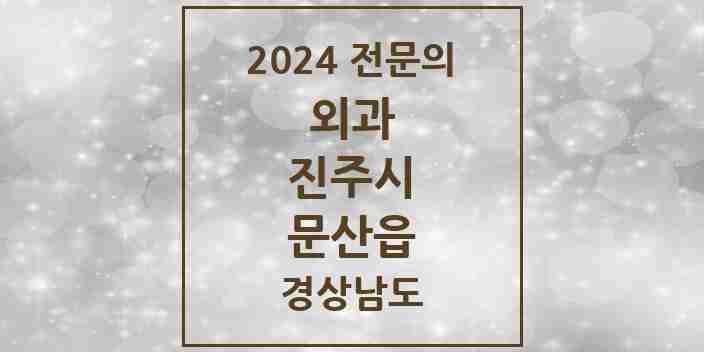 2024 전문의

외과

진주시

문산읍

경상남도